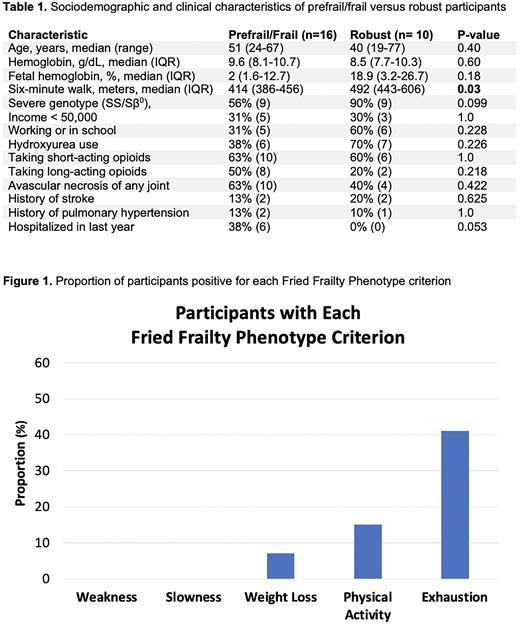 **Table 1.** Sociodemographic and clinical characteristics of prefrail/frail versus robust participants

| Characteristic | Prefrail/Frail (n=16) | Robust (n= 10) | P-value |
|---|---|---|---|
| Age, years, median (range) | 51 (24-67) | 40 (19-77) | 0.40 |
| Hemoglobin, g/dL, median (IQR) | 9.6 (8.1-10.7) | 8.5 (7.7-10.3) | 0.60 |
| Fetal hemoglobin, %, median (IQR) | 2 (1.6-12.7) | 18.9 (3.2-26.7) | 0.18 |
| Six-minute walk, meters, median (IQR) | 414 (386-456) | 492 (443-606) | **0.03** |
| Severe genotype (SS/S$\beta^0$), | 56% (9) | 90% (9) | 0.099 |
| Income < 50,000 | 31% (5) | 30% (3) | 1.0 |
| Working or in school | 31% (5) | 60% (6) | 0.228 |
| Hydroxyurea use | 38% (6) | 70% (7) | 0.226 |
| Taking short-acting opioids | 63% (10) | 60% (6) | 1.0 |
| Taking long-acting opioids | 50% (8) | 20% (2) | 0.218 |
| Avascular necrosis of any joint | 63% (10) | 40% (4) | 0.422 |
| History of stroke | 13% (2) | 20% (2) | 0.625 |
| History of pulmonary hypertension | 13% (2) | 10% (1) | 1.0 |
| Hospitalized in last year | 38% (6) | 0% (0) | 0.053 |

**Figure 1.** Proportion of participants positive for each Fried Frailty Phenotype criterion

Participants with Each Fried Frailty Phenotype Criterion

Proportion (%)

60
50
40
30
20
10
0

Weakness
Slowness
Weight Loss
Physical Activity
Exhaustion